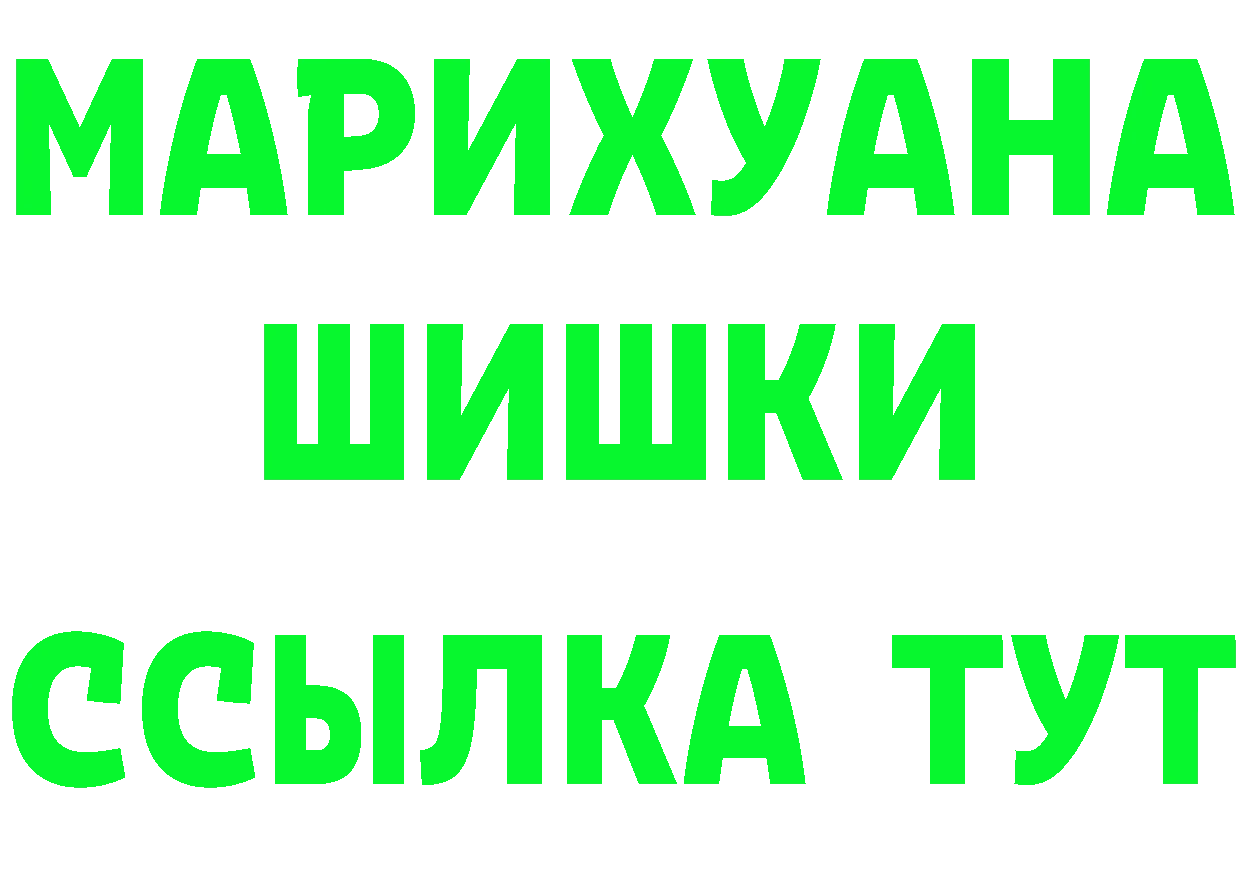 МАРИХУАНА
ШИШКИ
ССЫЛКА ТУТ